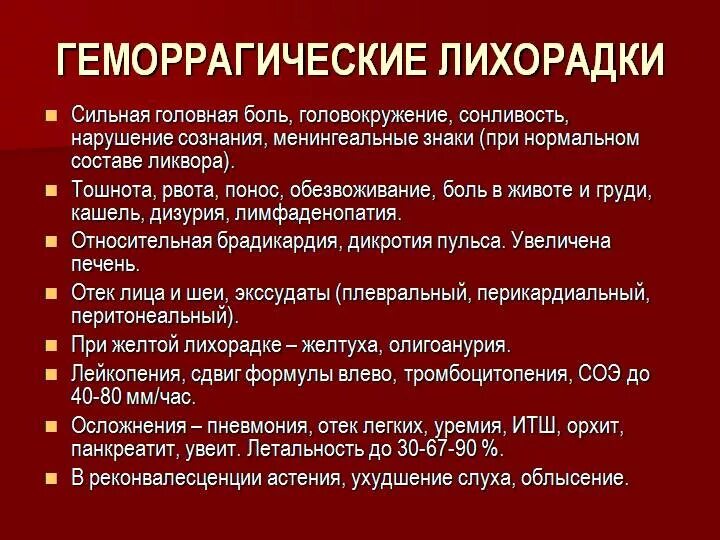 ГЕМОРРАГИЧЕСКИЕ ЛИХОРАДКИ

- Сильная головная боль, головокружение, сонливость, нарушение сознания, менингеальные знаки (при нормальном составе ликвора).
- Тошнота, рвота, понос, обезвоживание, боль в животе и груди, кашель, дизурия, лимфаденопатия.
- Относительная брадикардия, дикротия пульса. Увеличена печень.
- Отек лица и шеи, экссудаты (плевральный, перикардиальный, перитонеальный).
- При желтой лихорадке – желтуха, олигоанурия.
- Лейкопения, сдвиг формулы влево, тромбоцитопения, СОЭ до 40-80 мм/час.
- Осложнения – пневмония, отек легких, уремия, ИТШ, орхит, панкреатит, увеит. Летальность до 30-67-90 %.
- В реконвалесценции астения, ухудшение слуха, облысение.